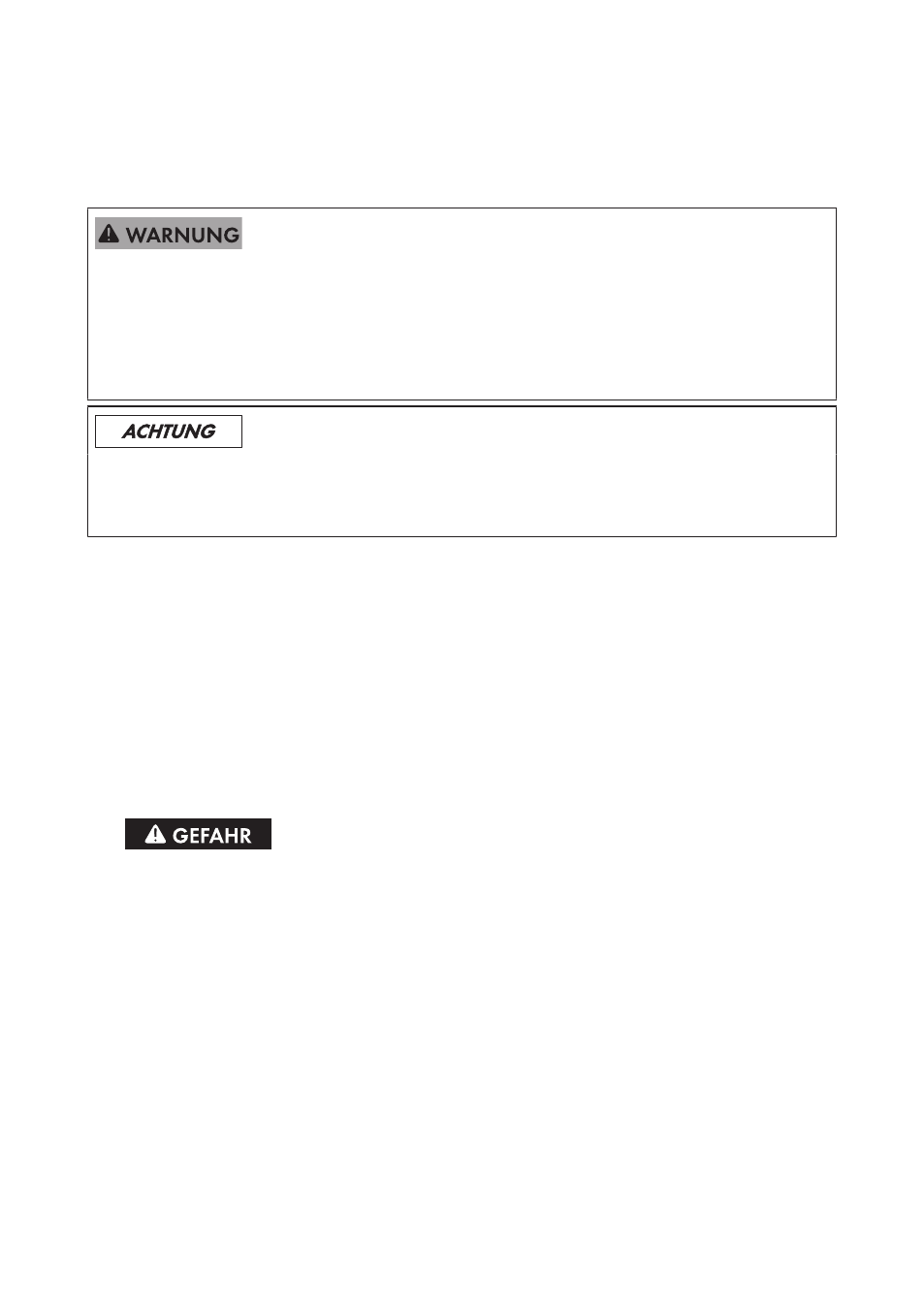 WARNUNG

ACHTUNG

GEFAHR